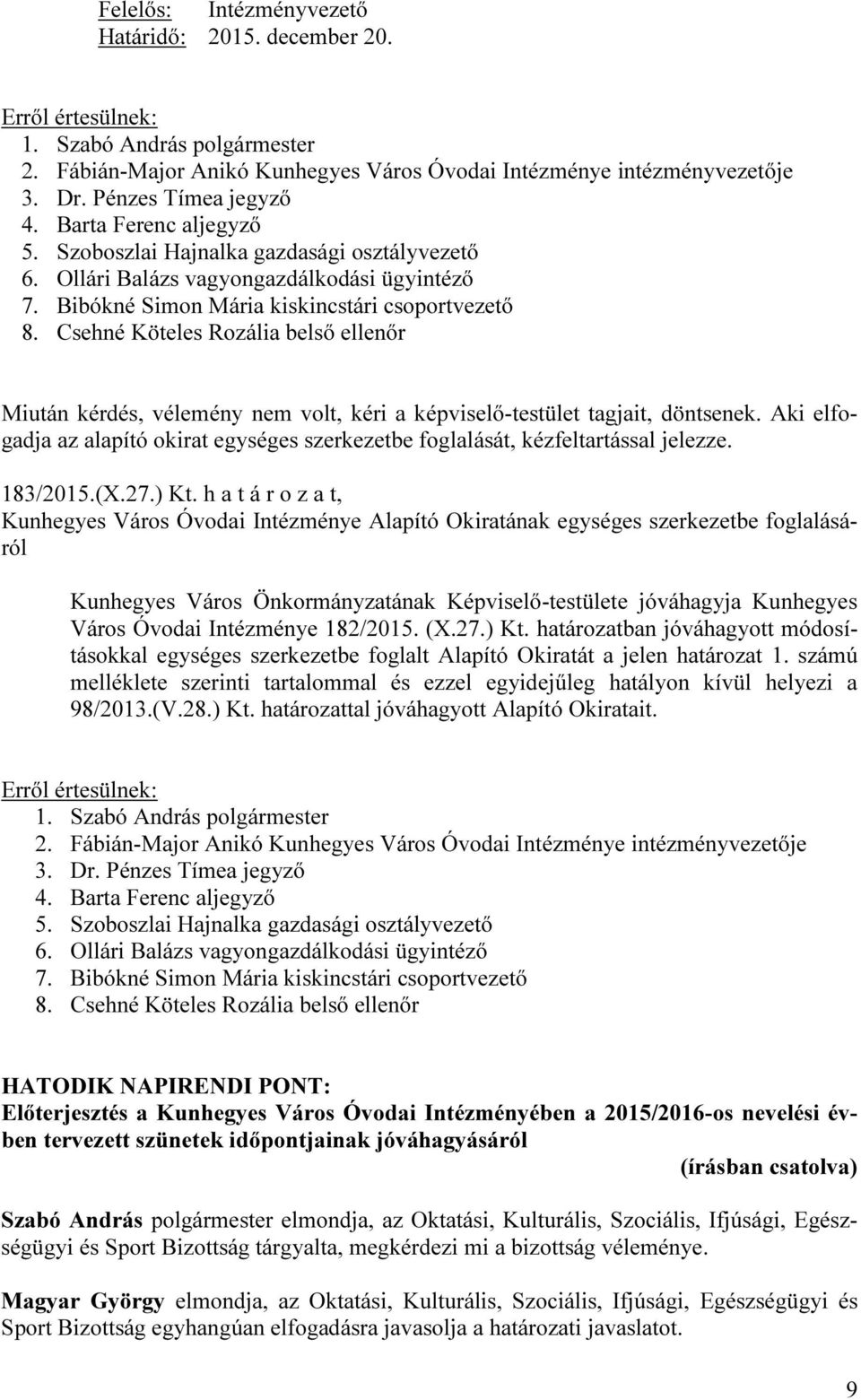 Felelős: Intézményvezető
Határidő: 2015. december 20.

Erről értesülnek:
1. Szabó András polgármester
2. Fábián-Major Anikó Kunhegyes Város Óvodai Intézménye intézményvezetője
3. Dr. Pénzes Tímea jegyző
4. Barta Ferenc aljegyző
5. Szoboszlai Hajnalka gazdasági osztályvezető
6. Ollári Balázs vagyongazdálkodási ügyintéző
7. Bibókné Simon Mária kiskincstári csoportvezető
8. Csehné Köteles Rozália belső ellenőr

Miután kérdés, vélemény nem volt, kéri a képviselő-testület tagjait, döntsenek. Aki elfogadja az alapító okirat egységes szerkezetbe foglalását, kézfeltartással jelezze.

183/2015.(X.27.) Kt. h a t á r o z a t,
Kunhegyes Város Óvodai Intézménye Alapító Okiratának egységes szerkezetbe foglalásáról

Kunhegyes Város Önkormányzatának Képviselő-testülete jóváhagyja Kunhegyes Város Óvodai Intézménye 182/2015. (X.27.) Kt. határozatban jóváhagyott módosításokkal egységes szerkezetbe foglalt Alapító Okiratát a jelen határozat 1. számú melléklete szerinti tartalommal és ezzel egyidejűleg hatályon kívül helyezi a 98/2013.(V.28.) Kt. határozattal jóváhagyott Alapító Okiratait.

Erről értesülnek:
1. Szabó András polgármester
2. Fábián-Major Anikó Kunhegyes Város Óvodai Intézménye intézményvezetője
3. Dr. Pénzes Tímea jegyző
4. Barta Ferenc aljegyző
5. Szoboszlai Hajnalka gazdasági osztályvezető
6. Ollári Balázs vagyongazdálkodási ügyintéző
7. Bibókné Simon Mária kiskincstári csoportvezető
8. Csehné Köteles Rozália belső ellenőr

HATODIK NAPIRENDI PONT:
Előterjesztés a Kunhegyes Város Óvodai Intézményében a 2015/2016-os nevelési évben tervezett szünetek időpontjainak jóváhagyásáról
(írásban csatolva)

Szabó András polgármester elmondja, az Oktatási, Kulturális, Szociális, Ifjúsági, Egészségügyi és Sport Bizottság tárgyalta, megkérdezi mi a bizottság véleménye.

Magyar György elmondja, az Oktatási, Kulturális, Szociális, Ifjúsági, Egészségügyi és Sport Bizottság egyhangúan elfogadásra javasolja a határozati javaslatot.

9